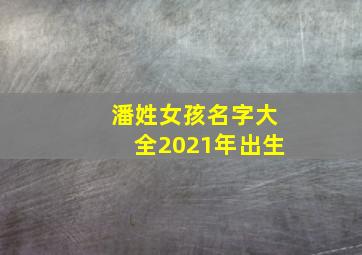 潘姓女孩名字大全2021年出生